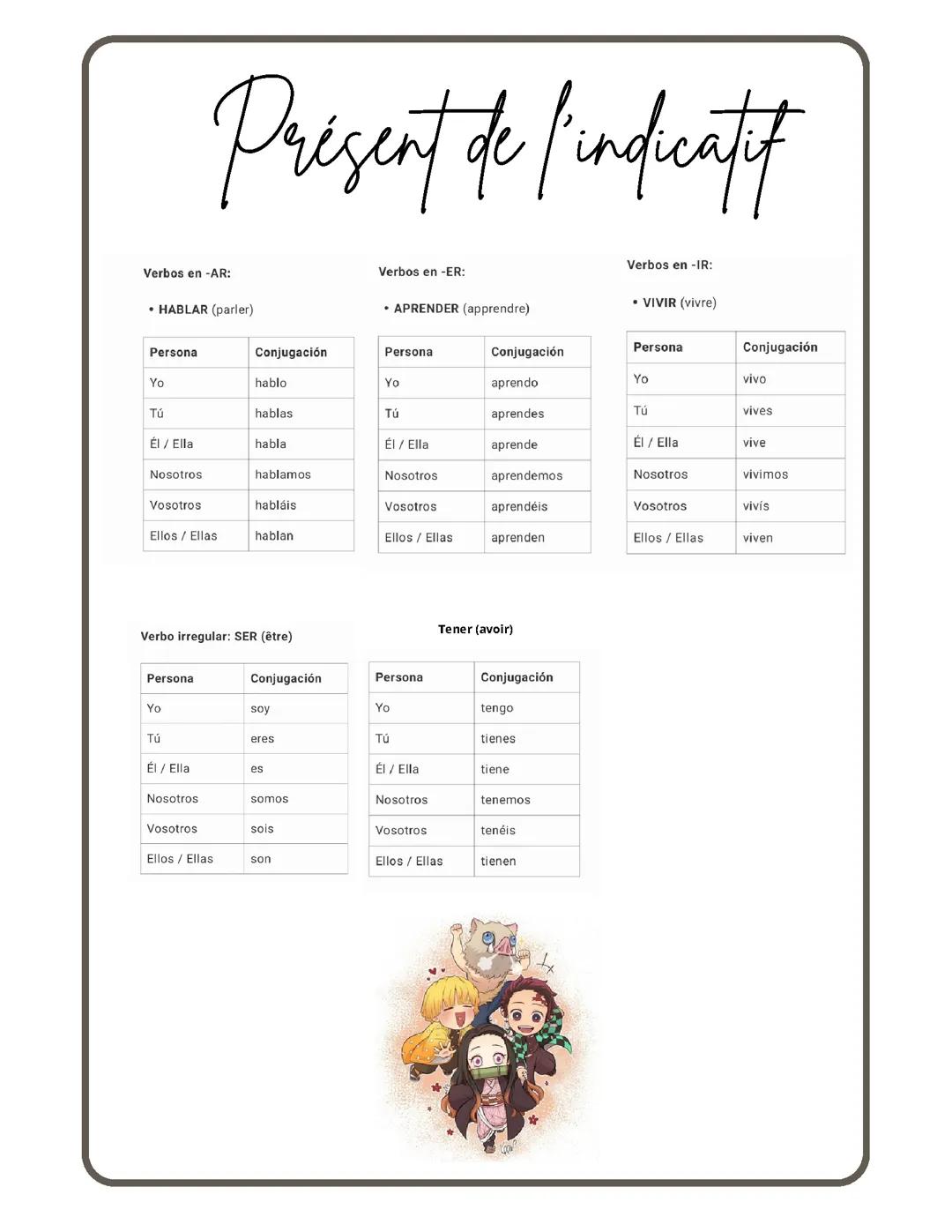 Présent de l'indicatif

Verbos en -AR:

• HABLAR (parler)

| Persona | Conjugación |
|---|---|
| Yo | hablo |
| Tú | hablas |
| Él / Ella | habla |
| Nosotros | hablamos |
| Vosotros | habláis |
| Ellos / Ellas | hablan |

Verbos en -ER:

• APRENDER (apprendre)

| Persona | Conjugación |
|---|---|
| Yo | aprendo |
| Tú | aprendes |
| Él / Ella | aprende |
| Nosotros | aprendemos |
| Vosotros | aprendéis |
| Ellos / Ellas | aprenden |

Verbos en -IR:

• VIVIR (vivre)

| Persona | Conjugación |
|---|---|
| Yo | vivo |
| Tú | vives |
| Él / Ella | vive |
| Nosotros | vivimos |
| Vosotros | vivís |
| Ellos / Ellas | viven |

Verbo irregular: SER (être)

| Persona | Conjugación |
|---|---|
| Yo | soy |
| Tú | eres |
| Él / Ella | es |
| Nosotros | somos |
| Vosotros | sois |
| Ellos / Ellas | son |

Tener (avoir)

| Persona | Conjugación |
|---|---|
| Yo | tengo |
| Tú | tienes |
| Él / Ella | tiene |
| Nosotros | tenemos |
| Vosotros | tenéis |
| Ellos / Ellas | tienen |